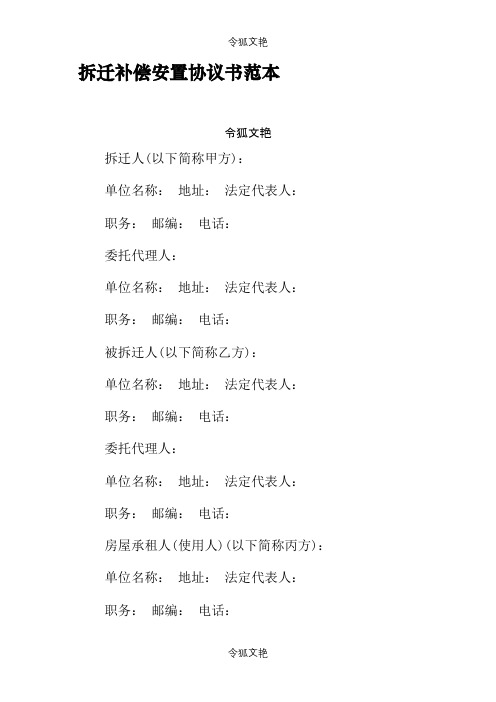 令狐文艳

拆迁补偿安置协议书范本

令狐文艳

拆迁人(以下简称甲方)：

单位名称： 地址： 法定代表人：

职务： 邮编： 电话：

委托代理人：

单位名称： 地址： 法定代表人：

职务： 邮编： 电话：

被拆迁人(以下简称乙方)：

单位名称： 地址： 法定代表人：

职务： 邮编： 电话：

委托代理人：

单位名称： 地址： 法定代表人：

职务： 邮编： 电话：

房屋承租人(使用人)(以下简称丙方)：

单位名称： 地址： 法定代表人：

职务： 邮编： 电话：

令狐文艳